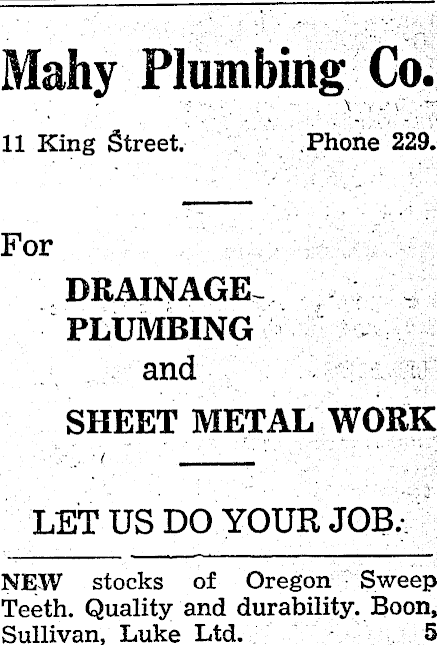 Mahy Plumbing Co.

11 King Street.  Phone 229.

For

DRAINAGE
PLUMBING
and
SHEET METAL WORK

LET US DO YOUR JOB.

NEW stocks of Oregon Sweep Teeth. Quality and durability. Boon, Sullivan, Luke Ltd. 5